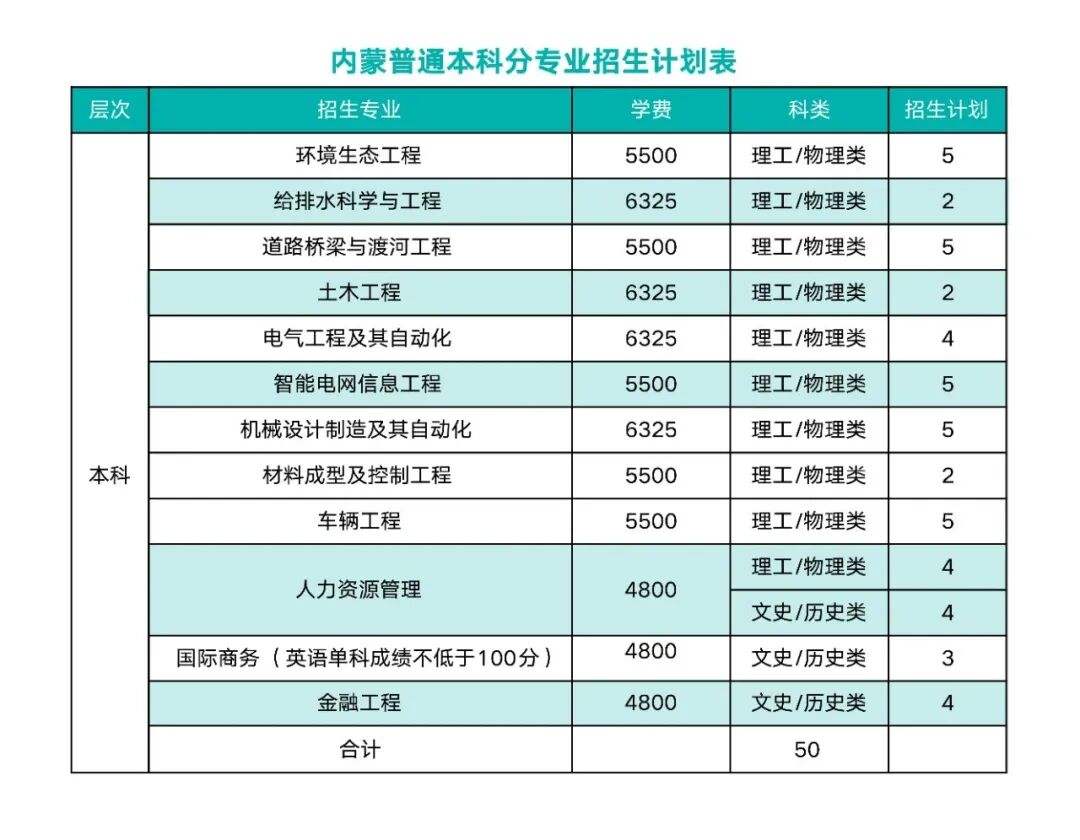 内蒙普通本科分专业招生计划表

| 层次 | 招生专业 | 学费 | 科类 | 招生计划 |
|---|---|---|---|---|
| 本科 | 环境生态工程 | 5500 | 理工/物理类 | 5 |
| | 给排水科学与工程 | 6325 | 理工/物理类 | 2 |
| | 道路桥梁与渡河工程 | 5500 | 理工/物理类 | 5 |
| | 土木工程 | 6325 | 理工/物理类 | 2 |
| | 电气工程及其自动化 | 6325 | 理工/物理类 | 4 |
| | 智能电网信息工程 | 5500 | 理工/物理类 | 5 |
| | 机械设计制造及其自动化 | 6325 | 理工/物理类 | 5 |
| | 材料成型及控制工程 | 5500 | 理工/物理类 | 2 |
| | 车辆工程 | 5500 | 理工/物理类 | 5 |
| | 人力资源管理 | 4800 | 理工/物理类 | 4 |
| | | | 文史/历史类 | 4 |
| | 国际商务（英语单科成绩不低于100分） | 4800 | 文史/历史类 | 3 |
| | 金融工程 | 4800 | 文史/历史类 | 4 |
| | 合计 | | 50 | |